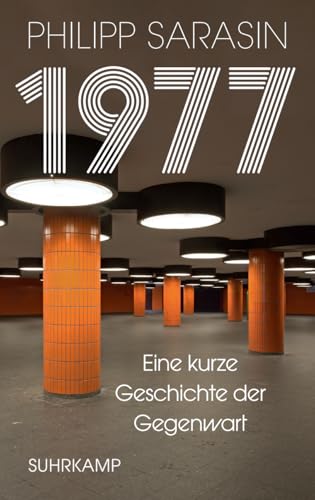 PHILIPP SARASIN

1977

Eine kurze Geschichte der Gegenwart

SUHRKAMP